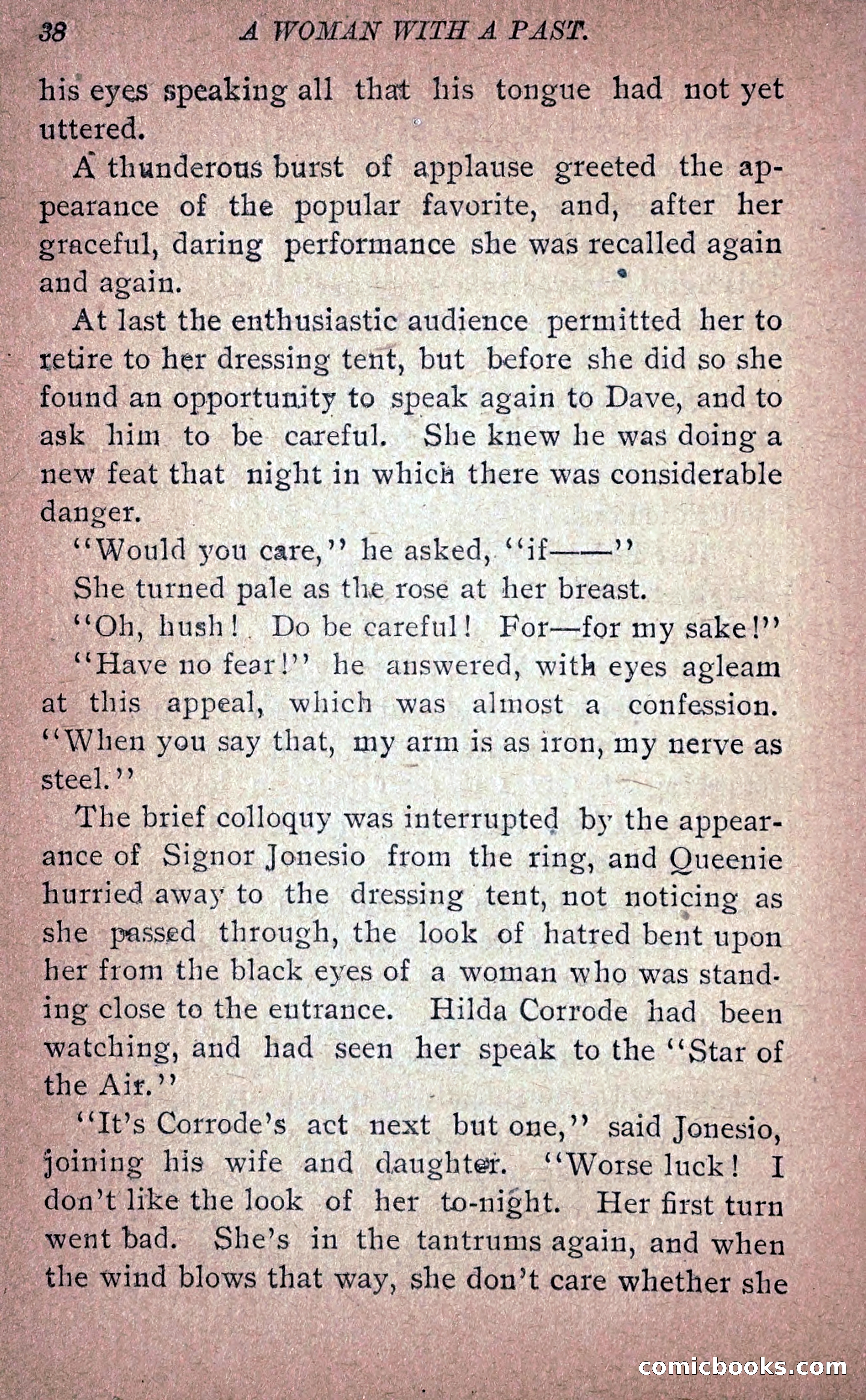 38 A WOMAN WITH A PAST.

his eyes speaking all that his tongue had not yet uttered.

A thunderous burst of applause greeted the appearance of the popular favorite, and, after her graceful, daring performance she was recalled again and again.

At last the enthusiastic audience permitted her to retire to her dressing tent, but before she did so she found an opportunity to speak again to Dave, and to ask him to be careful. She knew he was doing a new feat that night in which there was considerable danger.

"Would you care," he asked, "if——"

She turned pale as the rose at her breast.

"Oh, hush! Do be careful! For—for my sake!"

"Have no fear!" he answered, with eyes agleam at this appeal, which was almost a confession. "When you say that, my arm is as iron, my nerve as steel."

The brief colloquy was interrupted by the appearance of Signor Jonesio from the ring, and Queenie hurried away to the dressing tent, not noticing as she passed through, the look of hatred bent upon her from the black eyes of a woman who was standing close to the entrance. Hilda Corrode had been watching, and had seen her speak to the "Star of the Air."

"It's Corrode's act next but one," said Jonesio, joining his wife and daughter. "Worse luck! I don't like the look of her to-night. Her first turn went bad. She's in the tantrums again, and when the wind blows that way, she don't care whether she

comicbooks.com